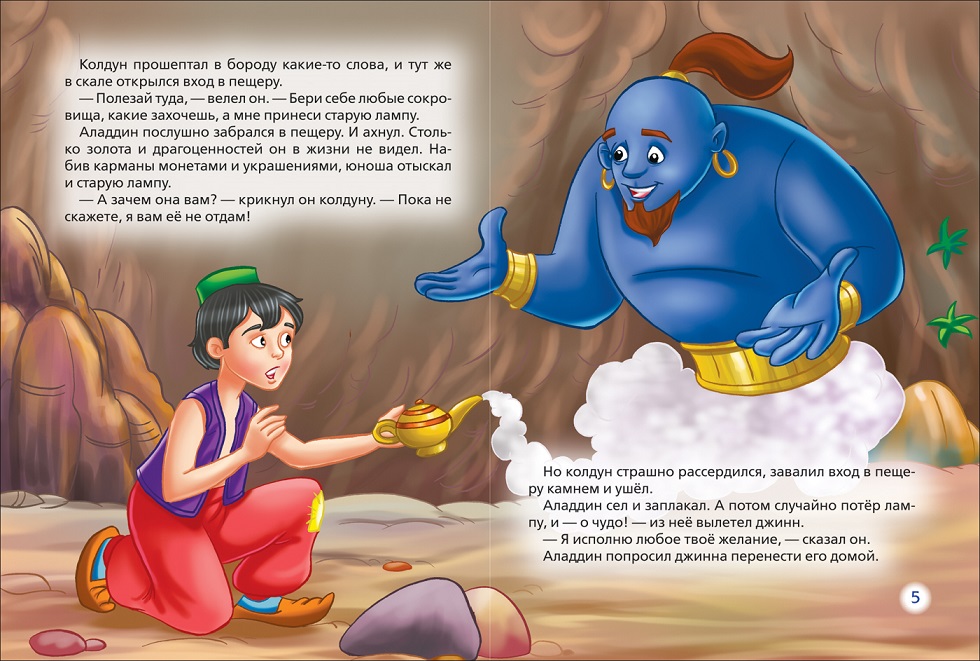 Колдун прошептал в бороду какие-то слова, и тут же в скале открылся вход в пещеру.

— Полезай туда, — велел он. — Бери себе любые сокровища, какие захочешь, а мне принеси старую лампу.

Аладдин послушно забрался в пещеру. И ахнул. Столько золота и драгоценностей он в жизни не видел. Набив карманы монетами и украшениями, юноша отыскал и старую лампу.

— А зачем она вам? — крикнул он колдуну. — Пока не скажете, я вам её не отдам!

Но колдун страшно рассердился, завалил вход в пещеру камнем и ушёл.

Аладдин сел и заплакал. А потом случайно потёр лампу, и — о чудо! — из неё вылетел джинн.

— Я исполню любое твоё желание, — сказал он.

Аладдин попросил джинна перенести его домой.

5